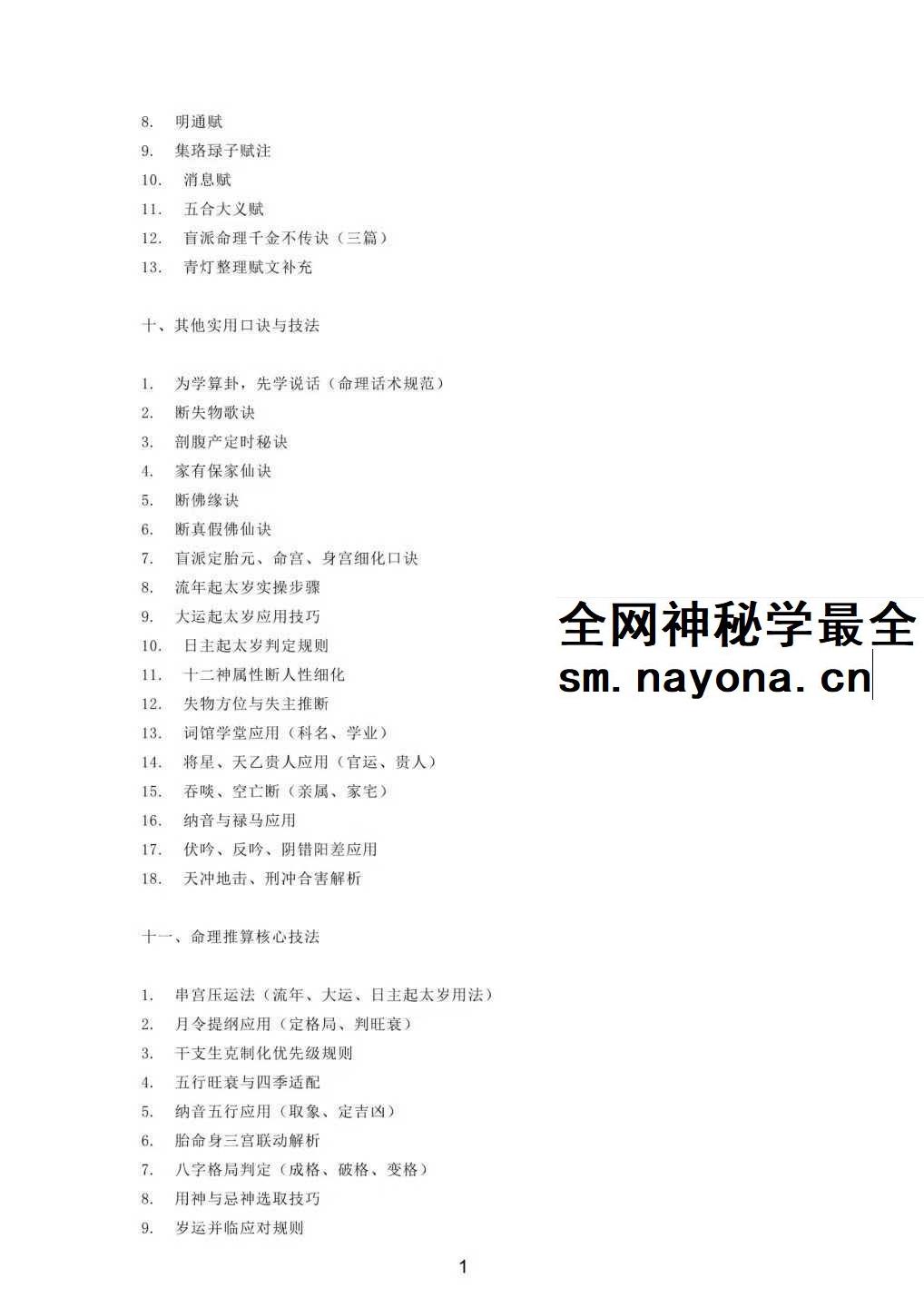 8. 明通赋
9. 集珞琭子赋注
10. 消息赋
11. 五合大义赋
12. 盲派命理千金不传诀（三篇）
13. 青灯整理赋文补充

十、其他实用口诀与技法

1. 为学算卦，先学说话（命理话术规范）
2. 断失物歌诀
3. 剖腹产定时秘诀
4. 家有保家仙诀
5. 断佛缘诀
6. 断真假佛仙诀
7. 盲派定胎元、命宫、身宫细化口诀
8. 流年起太岁实操步骤
9. 大运起太岁应用技巧
10. 日主起太岁判定规则
11. 十二神属性断人性细化
12. 失物方位与失主推断
13. 词馆学堂应用（科名、学业）
14. 将星、天乙贵人应用（官运、贵人）
15. 吞啖、空亡断（亲属、家宅）
16. 纳音与禄马应用
17. 伏吟、反吟、阴错阳差应用
18. 天冲地击、刑冲合害解析

全网神秘学最全
sm.nayona.cn

十一、命理推算核心技法

1. 串宫压运法（流年、大运、日主起太岁用法）
2. 月令提纲应用（定格局、判旺衰）
3. 干支生克制化优先级规则
4. 五行旺衰与四季适配
5. 纳音五行应用（取象、定吉凶）
6. 胎命身三宫联动解析
7. 八字格局判定（成格、破格、变格）
8. 用神与忌神选取技巧
9. 岁运并临应对规则

1